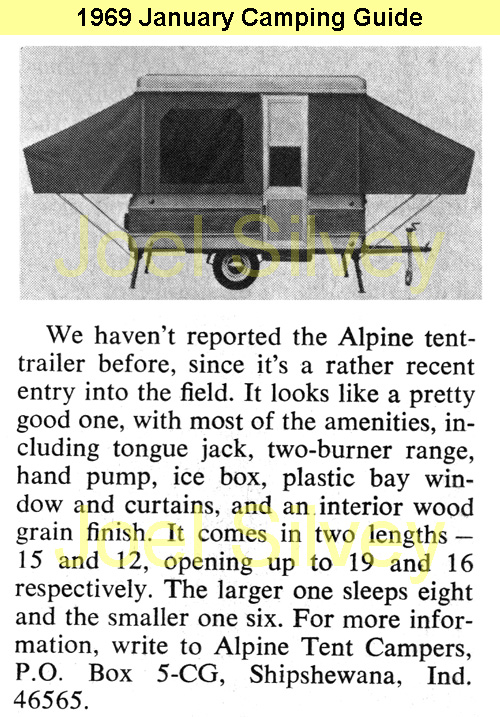 1969 January Camping Guide

Joel Silvey

We haven't reported the Alpine tent-trailer before, since it's a rather recent entry into the field. It looks like a pretty good one, with most of the amenities, including tongue jack, two-burner range, hand pump, ice box, plastic bay window and curtains, and an interior wood grain finish. It comes in two lengths — 15 and 12, opening up to 19 and 16 respectively. The larger one sleeps eight and the smaller one six. For more information, write to Alpine Tent Campers, P.O. Box 5-CG, Shipshewana, Ind. 46565.

Joel Silvey